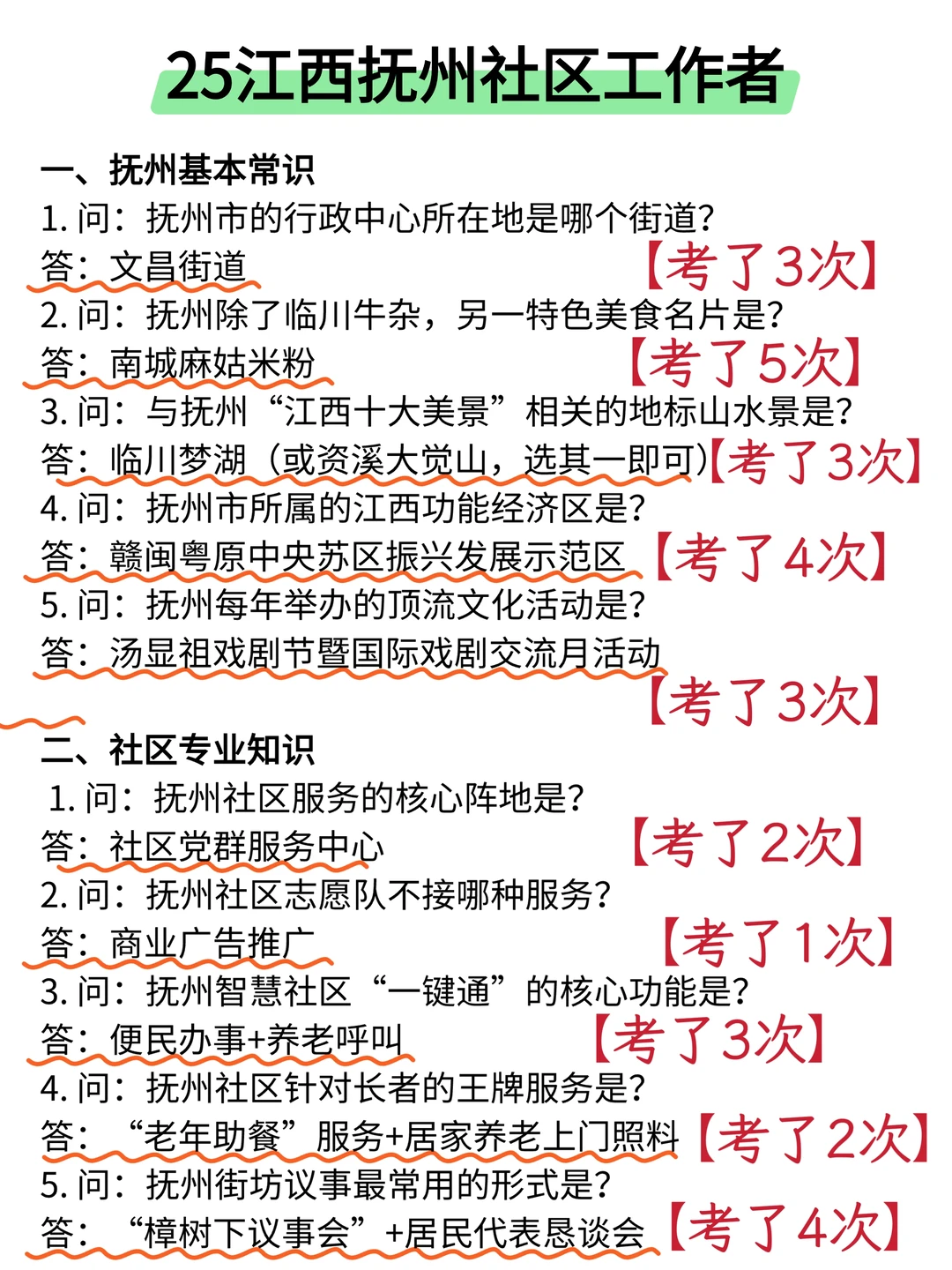 25江西抚州社区工作者

一、抚州基本常识
1. 问：抚州市的行政中心所在地是哪个街道？
答：文昌街道 【考了3次】
2. 问：抚州除了临川牛杂，另一特色美食名片是？
答：南城麻姑米粉 【考了5次】
3. 问：与抚州“江西十大美景”相关的地标山水景是？
答：临川梦湖（或资溪大觉山，选其一即可）【考了3次】
4. 问：抚州市所属的江西功能经济区是？
答：赣闽粤原中央苏区振兴发展示范区 【考了4次】
5. 问：抚州每年举办的顶流文化活动是？
答：汤显祖戏剧节暨国际戏剧交流月活动 【考了3次】

二、社区专业知识
1. 问：抚州社区服务的核心阵地是？
答：社区党群服务中心 【考了2次】
2. 问：抚州社区志愿队不接哪种服务？
答：商业广告推广 【考了1次】
3. 问：抚州智慧社区“一键通”的核心功能是？
答：便民办事+养老呼叫 【考了3次】
4. 问：抚州社区针对长者的王牌服务是？
答：“老年助餐”服务+居家养老上门照料 【考了2次】
5. 问：抚州街坊议事最常用的形式是？
答：“樟树下议事会”+居民代表恳谈会 【考了4次】